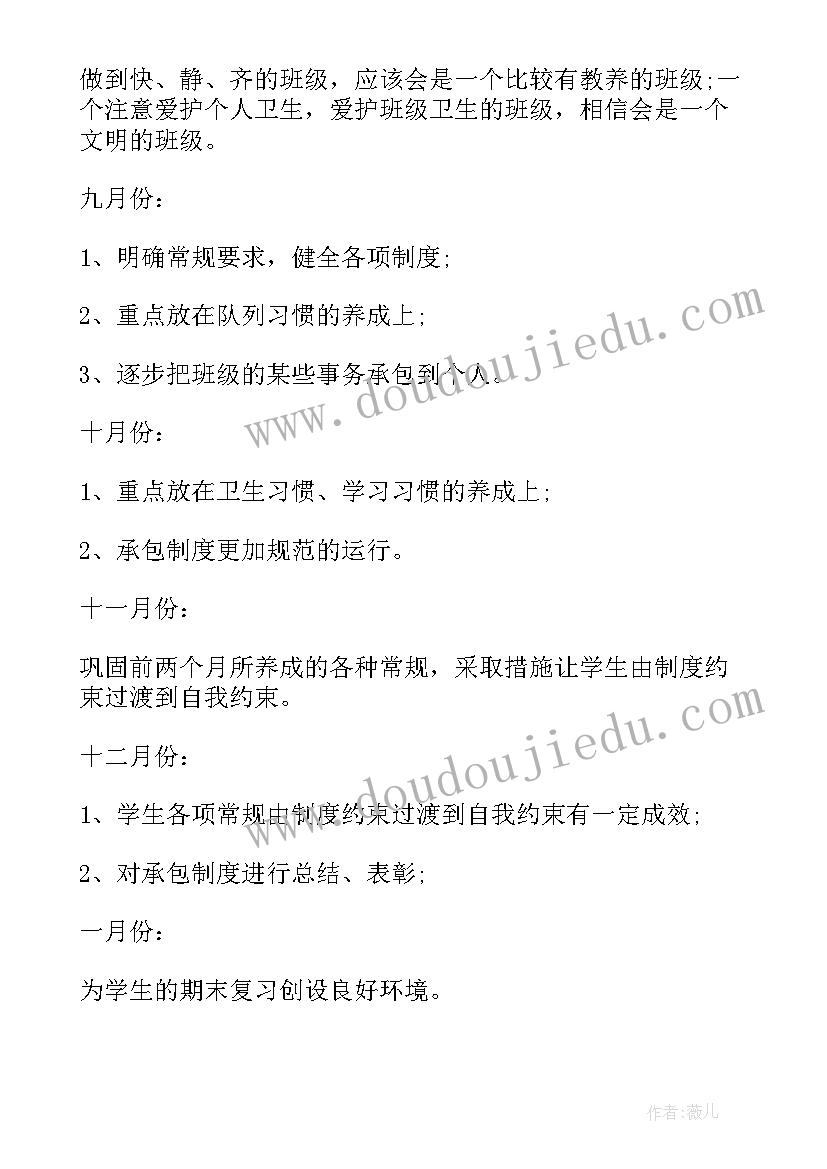 做到快、静、齐的班级，应该会是一个比较有教养的班级;一个注意爱护个人卫生，爱护班级卫生的班级，相信会是一个文明的班级。

九月份:

1、明确常规要求，健全各项制度;

2、重点放在队列习惯的养成上;

3、逐步把班级的某些事务承包到个人。

www.doudoujiedu.com

十月份:

1、重点放在卫生习惯、学习习惯的养成上;

2、承包制度更加规范的运行。

十一月份:

巩固前两个月所养成的各种常规，采取措施让学生由制度约束过渡到自我约束。

www.doudoujiedu.com

十二月份:

1、学生各项常规由制度约束过渡到自我约束有一定成效;

2、对承包制度进行总结、表彰;

一月份:

为学生的期末复习创设良好环境。

作者:薇儿